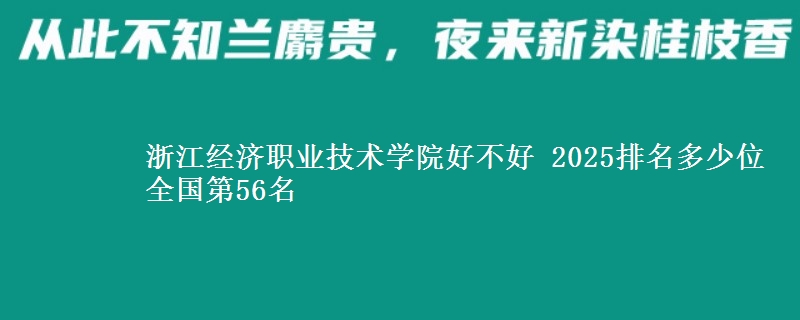 从此不知兰麝贵，夜来新染桂枝香

浙江经济职业技术学院好不好 2025排名多少位 全国第56名